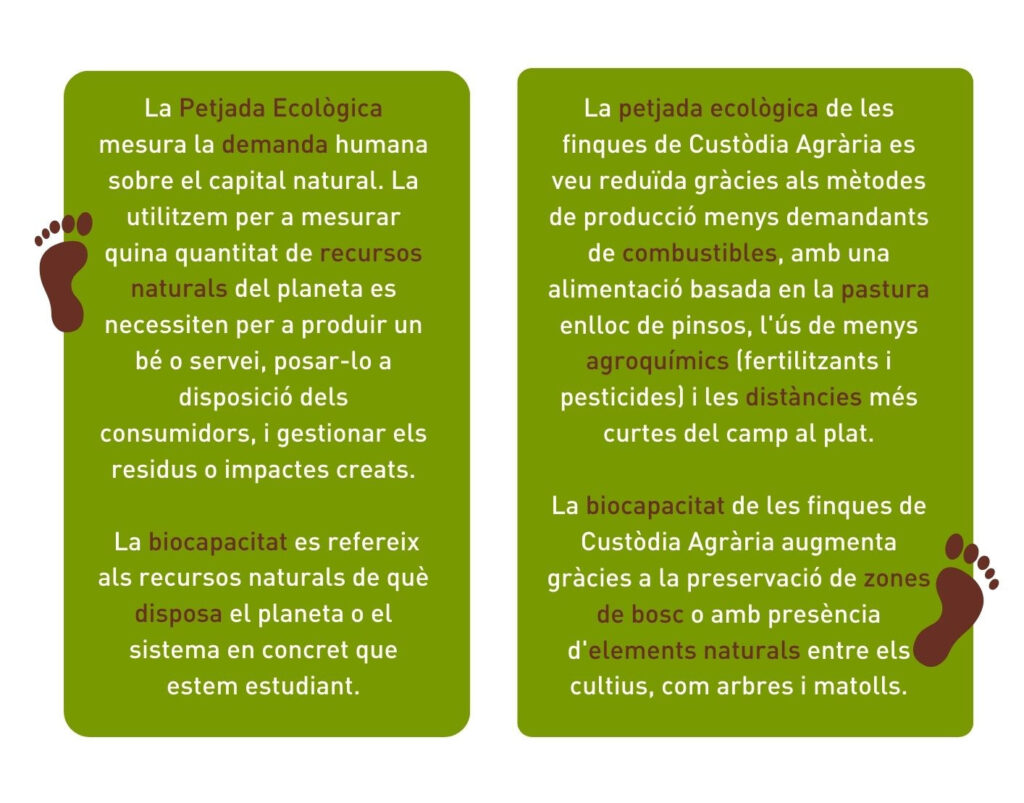 La Petjada Ecològica mesura la demanda humana sobre el capital natural. La utilitzem per a mesurar quina quantitat de recursos naturals del planeta es necessiten per a produir un bé o servei, posar-lo a disposició dels consumidors, i gestionar els residus o impactes creats.

La biocapacitat es refereix als recursos naturals de què disposa el planeta o el sistema en concret que estem estudiant.

La petjada ecològica de les finques de Custòdia Agrària es veu reduïda gràcies als mètodes de producció menys demandants de combustibles, amb una alimentació basada en la pastura enlloc de pinsos, l'ús de menys agroquímics (fertilitzants i pesticides) i les distàncies més curtes del camp al plat.

La biocapacitat de les finques de Custòdia Agrària augmenta gràcies a la preservació de zones de bosc o amb presència d'elements naturals entre els cultius, com arbres i matolls.